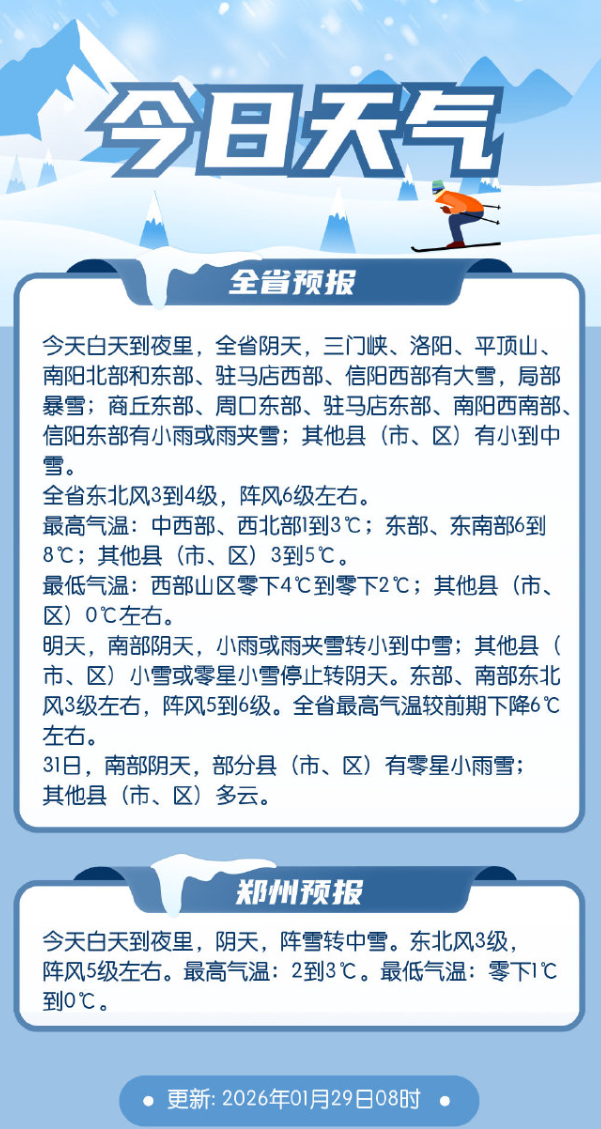 今日天气

全省预报

今天白天到夜里，全省阴天，三门峡、洛阳、平顶山、南阳北部和东部、驻马店西部、信阳西部有大雪，局部暴雪；商丘东部、周口东部、驻马店东部、南阳西南部、信阳东部有小雨或雨夹雪；其他县（市、区）有小到中雪。
全省东北风3到4级，阵风6级左右。
最高气温：中西部、西北部1到3℃；东部、东南部6到8℃；其他县（市、区）3到5℃。
最低气温：西部山区零下4℃到零下2℃；其他县（市、区）0℃左右。
明天，南部阴天，小雨或雨夹雪转小到中雪；其他县（市、区）小雪或零星小雪停止转阴天。东部、南部东北风3级左右，阵风5到6级。全省最高气温较前期下降6℃左右。
31日，南部阴天，部分县（市、区）有零星小雨雪；其他县（市、区）多云。

郑州预报

今天白天到夜里，阴天，阵雪转中雪。东北风3级，阵风5级左右。最高气温：2到3℃。最低气温：零下1℃到0℃。

更新: 2026年01月29日08时